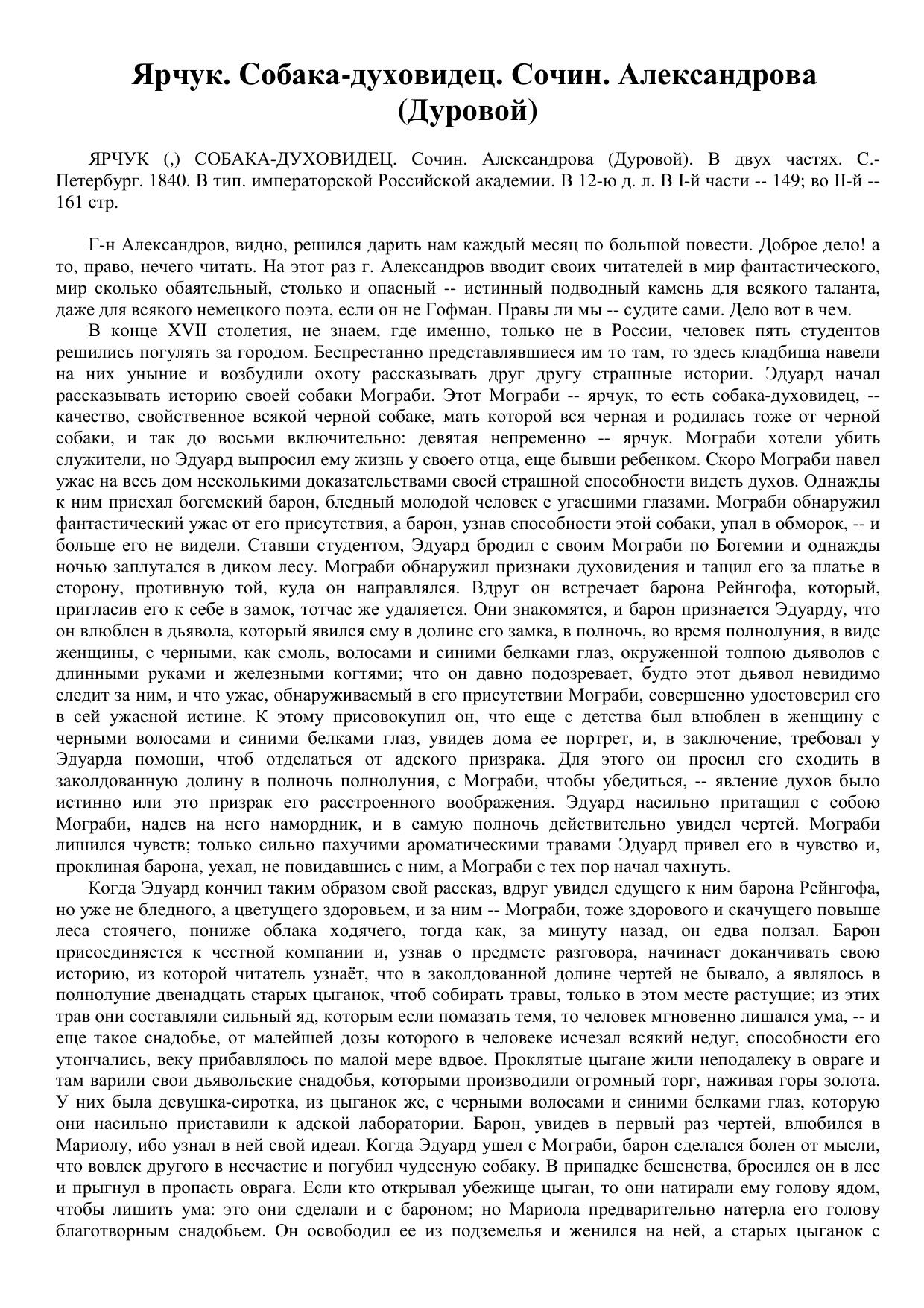 Ярчук. Собака-духовидец. Сочин. Александрова (Дуровой)

ЯРЧУК (,) СОБАКА-ДУХОВИДЕЦ. Сочин. Александрова (Дуровой). В двух частях. С.-Петербург. 1840. В тип. императорской Российской академии. В 12-ю д. л. В I-й части -- 149; во II-й -- 161 стр.

Г-н Александров, видно, решился дарить нам каждый месяц по большой повести. Доброе дело! а то, право, нечего читать. На этот раз г. Александров вводит своих читателей в мир фантастического, мир сколько обаятельный, столько и опасный -- истинный подводный камень для всякого таланта, даже для всякого немецкого поэта, если он не Гофман. Правы ли мы -- судите сами. Дело вот в чем.

В конце XVII столетия, не знаем, где именно, только не в России, человек пять студентов решились погулять за городом. Беспрестанно представлявшиеся им то там, то здесь кладбища навели на них уныние и возбудили охоту рассказывать друг другу страшные истории. Эдуард начал рассказывать историю своей собаки Мограби. Этот Мограби -- ярчук, то есть собака-духовидец, -- качество, свойственное всякой черной собаке, мать которой вся черная и родилась тоже от черной собаки, и так до восьми включительно: девятая непременно -- ярчук. Мограби хотели убить служители, но Эдуард выпросил ему жизнь у своего отца, еще бывши ребенком. Скоро Мограби навел ужас на весь дом несколькими доказательствами своей страшной способности видеть духов. Однажды к ним приехал богемский барон, бледный молодой человек с угасшими глазами. Мограби обнаружил фантастический ужас от его присутствия, а барон, узнав способности этой собаки, упал в обморок, -- и больше его не видели. Ставши студентом, Эдуард бродил с своим Мограби по Богемии и однажды ночью заплутался в диком лесу. Мограби обнаружил признаки духовидения и тащил его за платье в сторону, противную той, куда он направлялся. Вдруг он встречает барона Рейнгофа, который, пригласив его к себе в замок, тотчас же удаляется. Они знакомятся, и барон признается Эдуарду, что он влюблен в дьявола, который явился ему в долине его замка, в полночь, во время полнолуния, в виде женщины, с черными, как смоль, волосами и синими белками глаз, окруженной толпою дьяволов с длинными руками и железными когтями; что он давно подозревает, будто этот дьявол невидимо следит за ним, и что ужас, обнаруживаемый в его присутствии Мограби, совершенно удостоверил его в сей ужасной истине. К этому присовокупил он, что еще с детства был влюблен в женщину с черными волосами и синими белками глаз, увидев дома ее портрет, и, в заключение, требовал у Эдуарда помощи, чтоб отделаться от адского призрака. Для этого ои просил его сходить в заколдованную долину в полночь полнолуния, с Мограби, чтобы убедиться, -- явление духов было истинно или это призрак его расстроенного воображения. Эдуард насильно притащил с собою Мограби, надев на него намордник, и в самую полночь действительно увидел чертей. Мограби лишился чувств; только сильно пахучими ароматическими травами Эдуард привел его в чувство и, проклиная барона, уехал, не повидавшись с ним, а Мограби с тех пор начал чахнуть.

Когда Эдуард кончил таким образом свой рассказ, вдруг увидел едущего к ним барона Рейнгофа, но уже не бледного, а цветущего здоровьем, и за ним -- Мограби, тоже здорового и скачущего повыше леса стоячего, пониже облака ходячего, тогда как, за минуту назад, он едва ползал. Барон присоединяется к честной компании и, узнав о предмете разговора, начинает доканчивать свою историю, из которой читатель узнаёт, что в заколдованной долине чертей не бывало, а являлось в полнолуние двенадцать старых цыганок, чтоб собирать травы, только в этом месте растущие; из этих трав они составляли сильный яд, которым если помазать темя, то человек мгновенно лишался ума, -- и еще такое снадобье, от малейшей дозы которого в человеке исчезал всякий недуг, способности его утончались, веку прибавлялось по малой мере вдвое. Проклятые цыгане жили неподалеку в овраге и там варили свои дьявольские снадобья, которыми производили огромный торг, наживая горы золота. У них была девушка-сиротка, из цыганок же, с черными волосами и синими белками глаз, которую они насильно приставили к адской лаборатории. Барон, увидев в первый раз чертей, влюбился в Мариолу, ибо узнал в ней свой идеал. Когда Эдуард ушел с Мограби, барон сделался болен от мысли, что вовлек другого в несчастие и погубил чудесную собаку. В припадке бешенства, бросился он в лес и прыгнул в пропасть оврага. Если кто открывал убежище цыган, то они натирали ему голову ядом, чтобы лишить ума: это они сделали и с бароном; но Мариола предварительно натерла его голову благотворным снадобьем. Он освободил ее из подземелья и женился на ней, а старых цыганок с